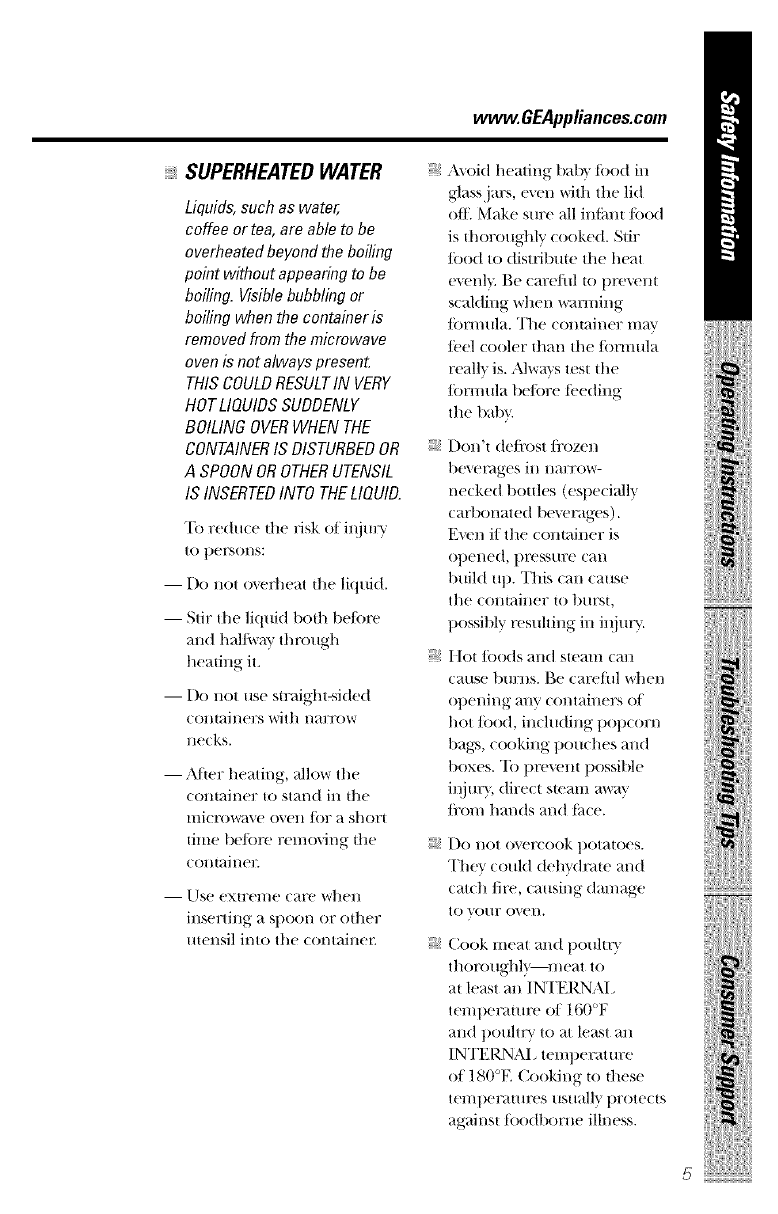 www.GEAppliances.com

SUPERHEATED WATER

Liquids, such as water, coffee or tea, are able to be overheated beyond the boiling point without appearing to be boiling. Visible bubbling or boiling when the container is removed from the microwave oven is not always present. THIS COULD RESULT IN VERY HOT LIQUIDS SUDDENLY BOILING OVER WHEN THE CONTAINER IS DISTURBED OR A SPOON OR OTHER UTENSIL IS INSERTED INTO THE LIQUID.

To reduce the risk of injury to persons:

— Do not overheat the liquid.

— Stir the liquid both before and halfway through heating it.

— Do not use straight-sided containers with narrow necks.

— After heating, allow the container to stand in the microwave oven for a short time before removing the container.

— Use extreme care when inserting a spoon or other utensil into the container.

Avoid heating baby food in glass jars, even with the lid off. Make sure all infant food is thoroughly cooked. Stir food to distribute the heat evenly. Be careful to prevent scalding when warming formula. The container may feel cooler than the formula really is. Always test the formula before feeding the baby.

Don't defrost frozen beverages in narrow-necked bottles (especially carbonated beverages). Even if the container is opened, pressure can build up. This can cause the container to burst, possibly resulting in injury.

Hot foods and steam can cause burns. Be careful when opening any containers of hot food, including popcorn bags, cooking pouches and boxes. To prevent possible injury, direct steam away from hands and face.

Do not overcook potatoes. They could dehydrate and catch fire, causing damage to your oven.

Cook meat and poultry thoroughly—meat to at least an INTERNAL temperature of 160°F and poultry to at least an INTERNAL temperature of 180°F. Cooking to these temperatures usually protects against foodborne illness.

Safety Information
Operating Instructions
Troubleshooting Tips
Consumer Support

5